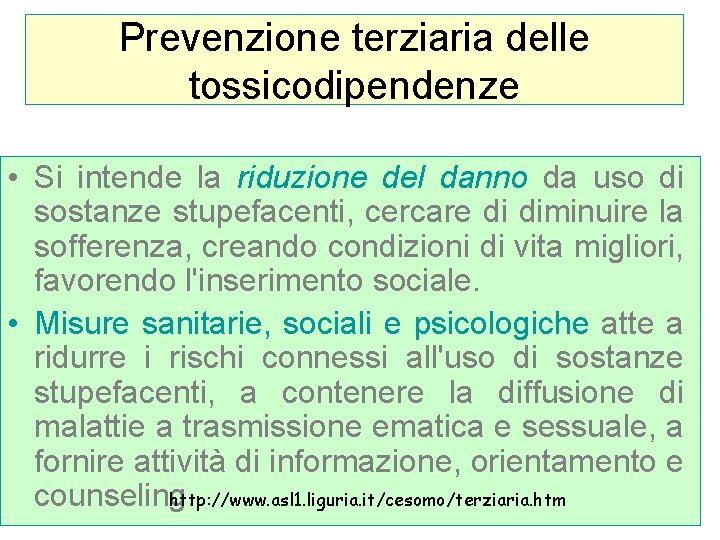 Prevenzione terziaria delle tossicodipendenze

• Si intende la riduzione del danno da uso di sostanze stupefacenti, cercare di diminuire la sofferenza, creando condizioni di vita migliori, favorendo l'inserimento sociale.
• Misure sanitarie, sociali e psicologiche atte a ridurre i rischi connessi all'uso di sostanze stupefacenti, a contenere la diffusione di malattie a trasmissione ematica e sessuale, a fornire attività di informazione, orientamento e counseling

http://www.asl1.liguria.it/cesomo/terziaria.htm